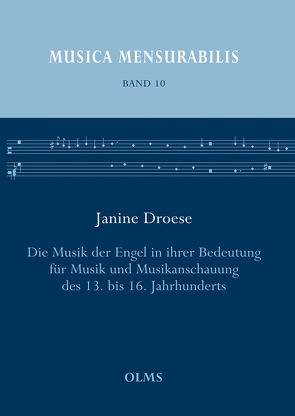 MUSICA MENSURABILIS

BAND 10

Janine Droese

Die Musik der Engel in ihrer Bedeutung für Musik und Musikanschauung des 13. bis 16. Jahrhunderts

OLMS